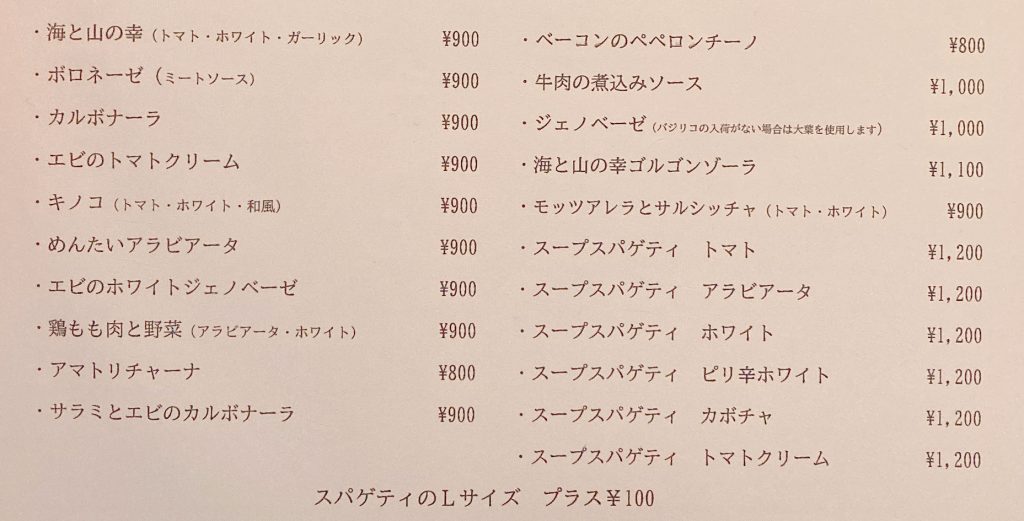 ・海と山の幸（トマト・ホワイト・ガーリック） ¥900
・ボロネーゼ（ミートソース） ¥900
・カルボナーラ ¥900
・エビのトマトクリーム ¥900
・キノコ（トマト・ホワイト・和風） ¥900
・めんたいアラビアータ ¥900
・エビのホワイトジェノベーゼ ¥900
・鶏もも肉と野菜（アラビアータ・ホワイト） ¥900
・アマトリチャーナ ¥800
・サラミとエビのカルボナーラ ¥900

・ベーコンのペペロンチーノ ¥800
・牛肉の煮込みソース ¥1,000
・ジェノベーゼ（バジリコの入荷がない場合は大葉を使用します） ¥1,000
・海と山の幸ゴルゴンゾーラ ¥1,100
・モッツアレラとサルシッチャ（トマト・ホワイト） ¥900
・スープスパゲティ トマト ¥1,200
・スープスパゲティ アラビアータ ¥1,200
・スープスパゲティ ホワイト ¥1,200
・スープスパゲティ ピリ辛ホワイト ¥1,200
・スープスパゲティ カボチャ ¥1,200
・スープスパゲティ トマトクリーム ¥1,200

スパゲティのLサイズ プラス¥100